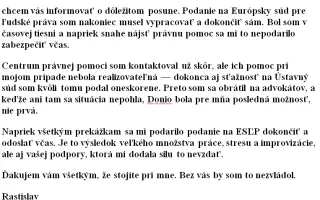 chcem vás informovať o dôležitom posune. Podanie na Európsky súd pre ľudské práva som nakoniec musel vypracovať a dokončiť sám. Bol som v časovej tiesni a napriek snahe nájsť právnu pomoc sa mi to nepodarilo zabezpečiť včas.

Centrum právnej pomoci som kontaktoval už skôr, ale ich pomoc pri mojom prípade nebola realizovateľná — dokonca aj sťažnosť na Ústavný súd som kvôli tomu podal oneskorene. Preto som sa obrátil na advokátov, a keďže ani tam sa situácia nepohla, Donio bola pre mňa posledná možnosť, nie prvá.

Napriek všetkým prekážkam sa mi podarilo podanie na ESĽP dokončiť a odoslať včas. Je to výsledok veľkého množstva práce, stresu a improvizácie, ale aj vašej podpory, ktorá mi dodala silu to nevzdať.

Ďakujem vám všetkým, že stojíte pri mne. Bez vás by som to nezvládol.

Rastislav